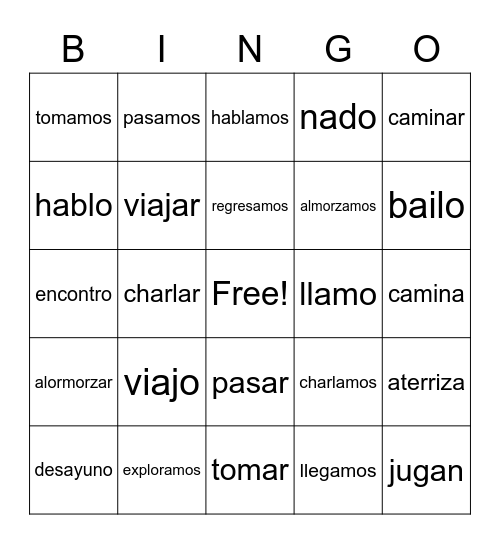 | B | I | N | G | O |
|---|---|---|---|---|
| tomamos | pasamos | hablamos | nado | caminar |
| hablo | viajar | regresamos | almorzamos | bailo |
| encontro | charlar | Free! | llamo | camina |
| alormorzar | viajo | pasar | charlamos | aterriza |
| desayuno | exploramos | tomar | llegamos | jugan |